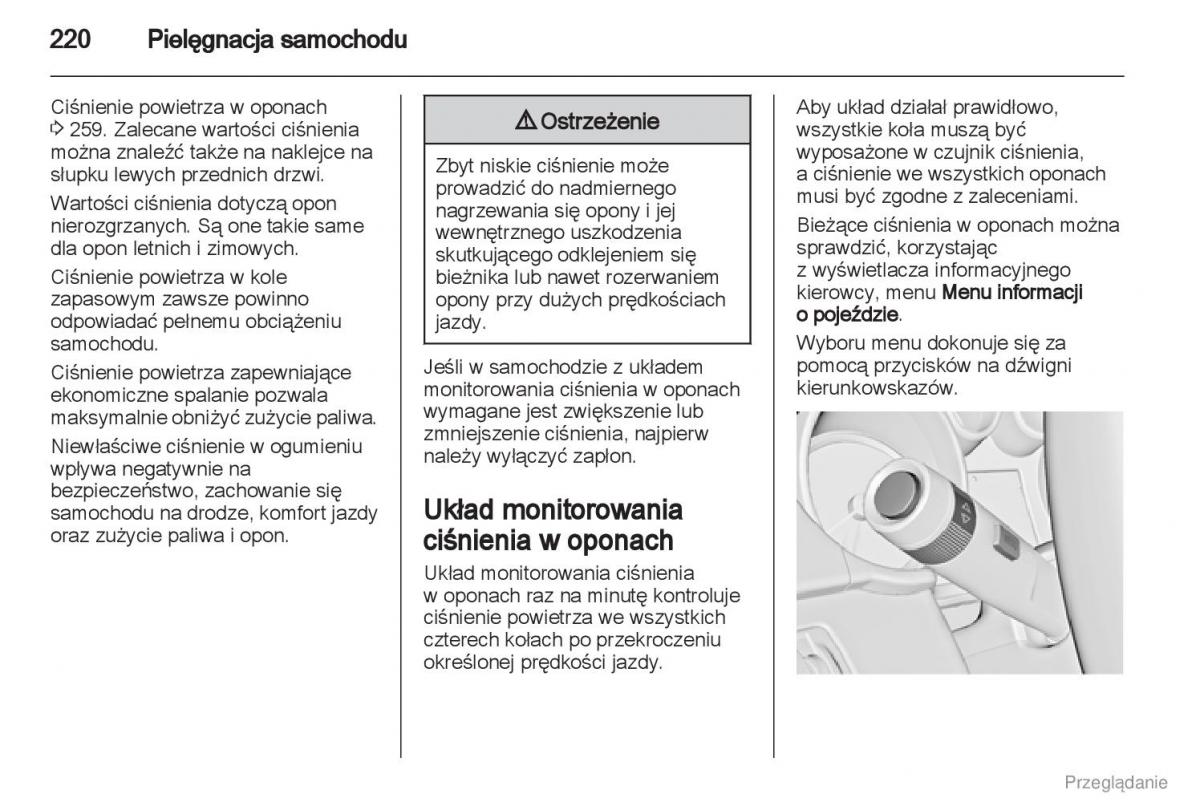 220 Pielęgnacja samochodu

Ciśnienie powietrza w oponach ⇨ 259. Zalecane wartości ciśnienia można znaleźć także na naklejce na słupku lewych przednich drzwi.

Wartości ciśnienia dotyczą opon nierozgrzanych. Są one takie same dla opon letnich i zimowych.

Ciśnienie powietrza w kole zapasowym zawsze powinno odpowiadać pełnemu obciążeniu samochodu.

Ciśnienie powietrza zapewniające ekonomiczne spalanie pozwala maksymalnie obniżyć zużycie paliwa.

Niewłaściwe ciśnienie w ogumieniu wpływa negatywnie na bezpieczeństwo, zachowanie się samochodu na drodze, komfort jazdy oraz zużycie paliwa i opon.

⚠ Ostrzeżenie

Zbyt niskie ciśnienie może prowadzić do nadmiernego nagrzewania się opony i jej wewnętrznego uszkodzenia skutkującego odklejeniem się bieżnika lub nawet rozerwaniem opony przy dużych prędkościach jazdy.

Jeśli w samochodzie z układem monitorowania ciśnienia w oponach wymagane jest zwiększenie lub zmniejszenie ciśnienia, najpierw należy wyłączyć zapłon.

Układ monitorowania ciśnienia w oponach

Układ monitorowania ciśnienia w oponach raz na minutę kontroluje ciśnienie powietrza we wszystkich czterech kołach po przekroczeniu określonej prędkości jazdy.

Aby układ działał prawidłowo, wszystkie koła muszą być wyposażone w czujnik ciśnienia, a ciśnienie we wszystkich oponach musi być zgodne z zaleceniami.

Bieżące ciśnienia w oponach można sprawdzić, korzystając z wyświetlacza informacyjnego kierowcy, menu Menu informacji o pojeździe.

Wyboru menu dokonuje się za pomocą przycisków na dźwigni kierunkowskazów.

Przeglądanie